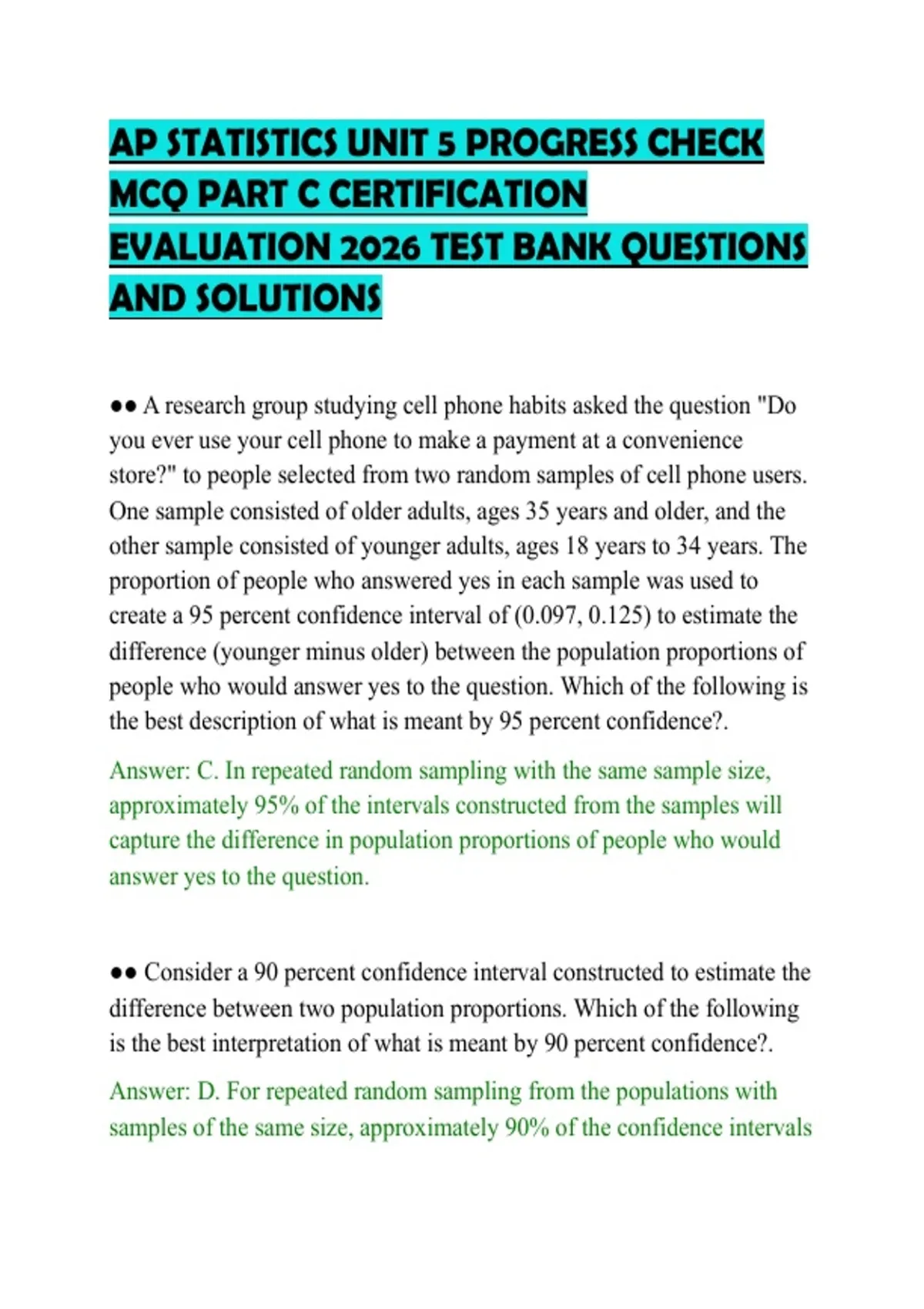 AP STATISTICS UNIT 5 PROGRESS CHECK MCQ PART C CERTIFICATION EVALUATION 2026 TEST BANK QUESTIONS AND SOLUTIONS

●● A research group studying cell phone habits asked the question "Do you ever use your cell phone to make a payment at a convenience store?" to people selected from two random samples of cell phone users. One sample consisted of older adults, ages 35 years and older, and the other sample consisted of younger adults, ages 18 years to 34 years. The proportion of people who answered yes in each sample was used to create a 95 percent confidence interval of (0.097, 0.125) to estimate the difference (younger minus older) between the population proportions of people who would answer yes to the question. Which of the following is the best description of what is meant by 95 percent confidence?.

Answer: C. In repeated random sampling with the same sample size, approximately 95% of the intervals constructed from the samples will capture the difference in population proportions of people who would answer yes to the question.

●● Consider a 90 percent confidence interval constructed to estimate the difference between two population proportions. Which of the following is the best interpretation of what is meant by 90 percent confidence?.

Answer: D. For repeated random sampling from the populations with samples of the same size, approximately 90% of the confidence intervals